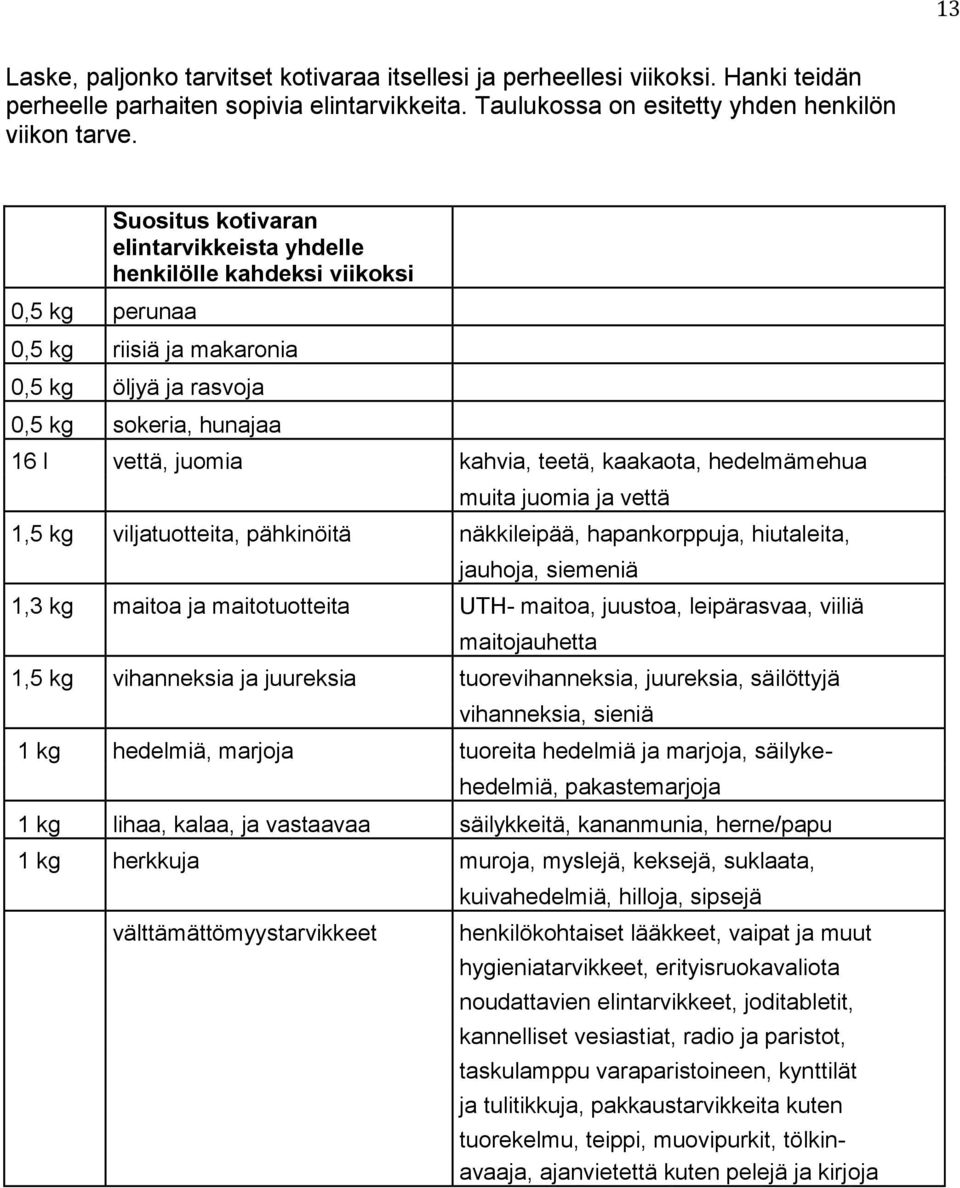 13

Laske, paljonko tarvitset kotivaraa itsellesi ja perheellesi viikoksi. Hanki teidän perheelle parhaiten sopivia elintarvikkeita. Taulukossa on esitetty yhden henkilön viikon tarve.

| | Suositus kotivaran elintarvikkeista yhdelle henkilölle kahdeksi viikoksi | |
|---|---|---|
| 0,5 kg | perunaa | |
| 0,5 kg | riisiä ja makaronia | |
| 0,5 kg | öljyä ja rasvoja | |
| 0,5 kg | sokeria, hunajaa | |
| 16 l | vettä, juomia | kahvia, teetä, kaakaota, hedelmämehua muita juomia ja vettä |
| 1,5 kg | viljatuotteita, pähkinöitä | näkkileipää, hapankorppuja, hiutaleita, jauhoja, siemeniä |
| 1,3 kg | maitoa ja maitotuotteita | UTH- maitoa, juustoa, leipärasvaa, viiliä maitojauhetta |
| 1,5 kg | vihanneksia ja juureksia | tuorevihanneksia, juureksia, säilöttyjä vihanneksia, sieniä |
| 1 kg | hedelmiä, marjoja | tuoreita hedelmiä ja marjoja, säilykehedelmiä, pakastemarjoja |
| 1 kg | lihaa, kalaa, ja vastaavaa | säilykkeitä, kananmunia, herne/papu |
| 1 kg | herkkuja | muroja, myslejä, keksejä, suklaata, kuivahedelmiä, hilloja, sipsejä |
| | välttämättömyystarvikkeet | henkilökohtaiset lääkkeet, vaipat ja muut hygieniatarvikkeet, erityisruokavaliota noudattavien elintarvikkeet, joditabletit, kannelliset vesiastiat, radio ja paristot, taskulamppu varaparistoineen, kynttilät ja tulitikkuja, pakkaustarvikkeita kuten tuorekelmu, teippi, muovipurkit, tölkinavaaja, ajanvietettä kuten pelejä ja kirjoja |